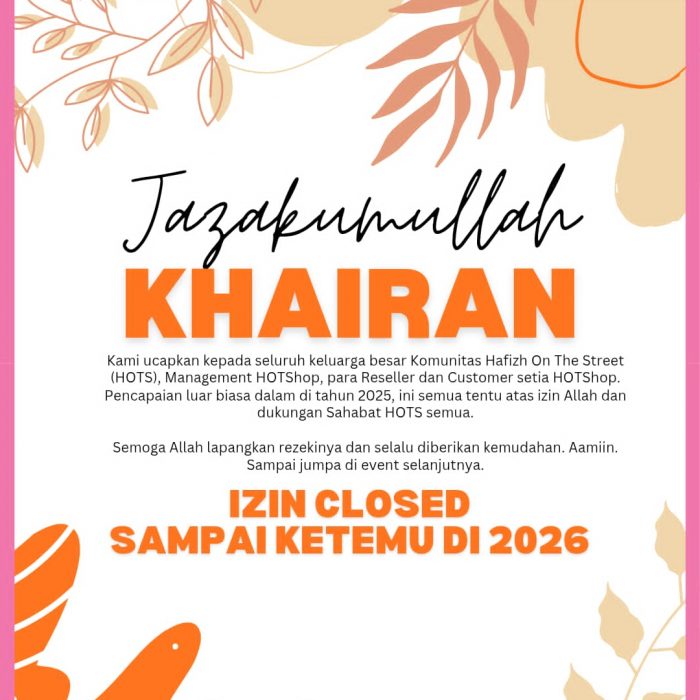 Jazakumullah

KHAIRAN

Kami ucapkan kepada seluruh keluarga besar Komunitas Hafizh On The Street (HOTS), Management HOTShop, para Reseller dan Customer setia HOTShop. Pencapaian luar biasa dalam di tahun 2025, ini semua tentu atas izin Allah dan dukungan Sahabat HOTS semua.

Semoga Allah lapangkan rezekinya dan selalu diberikan kemudahan. Aamiin. Sampai jumpa di event selanjutnya.

IZIN CLOSED
SAMPAI KETEMU DI 2026